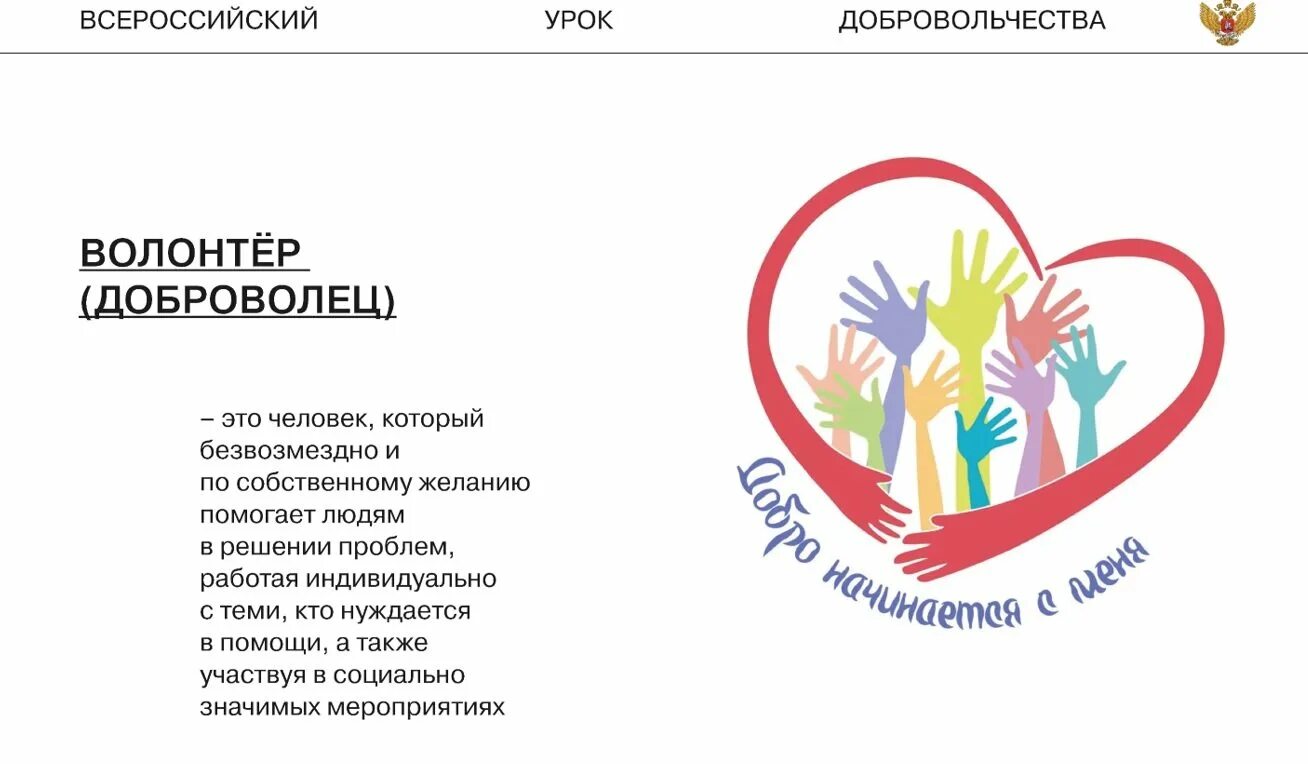 ВСЕРОССИЙСКИЙ УРОК ДОБРОВОЛЬЧЕСТВА

ВОЛОНТЁР
(ДОБРОВОЛЕЦ)

– это человек, который безвозмездно и по собственному желанию помогает людям в решении проблем, работая индивидуально с теми, кто нуждается в помощи, а также участвуя в социально значимых мероприятиях

Добро начинается с меня